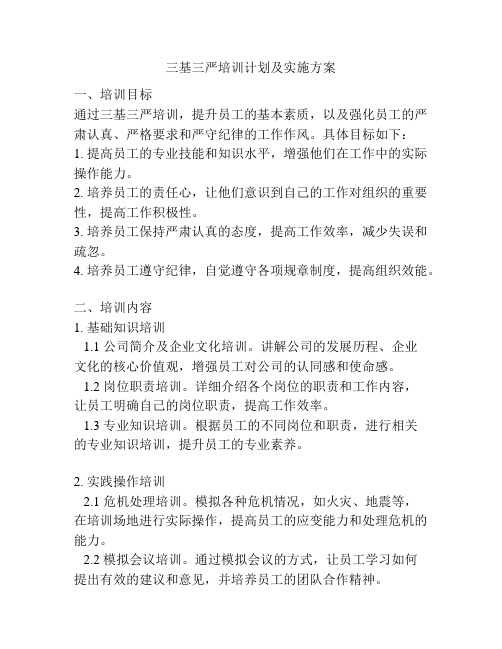 三基三严培训计划及实施方案

一、培训目标

通过三基三严培训，提升员工的基本素质，以及强化员工的严肃认真、严格要求和严守纪律的工作作风。具体目标如下：

1. 提高员工的专业技能和知识水平，增强他们在工作中的实际操作能力。

2. 培养员工的责任心，让他们意识到自己的工作对组织的重要性，提高工作积极性。

3. 培养员工保持严肃认真的态度，提高工作效率，减少失误和疏忽。

4. 培养员工遵守纪律，自觉遵守各项规章制度，提高组织效能。

二、培训内容

1. 基础知识培训

1.1 公司简介及企业文化培训。讲解公司的发展历程、企业文化的核心价值观，增强员工对公司的认同感和使命感。

1.2 岗位职责培训。详细介绍各个岗位的职责和工作内容，让员工明确自己的岗位职责，提高工作效率。

1.3 专业知识培训。根据员工的不同岗位和职责，进行相关的专业知识培训，提升员工的专业素养。

2. 实践操作培训

2.1 危机处理培训。模拟各种危机情况，如火灾、地震等，在培训场地进行实际操作，提高员工的应变能力和处理危机的能力。

2.2 模拟会议培训。通过模拟会议的方式，让员工学习如何提出有效的建议和意见，并培养员工的团队合作精神。